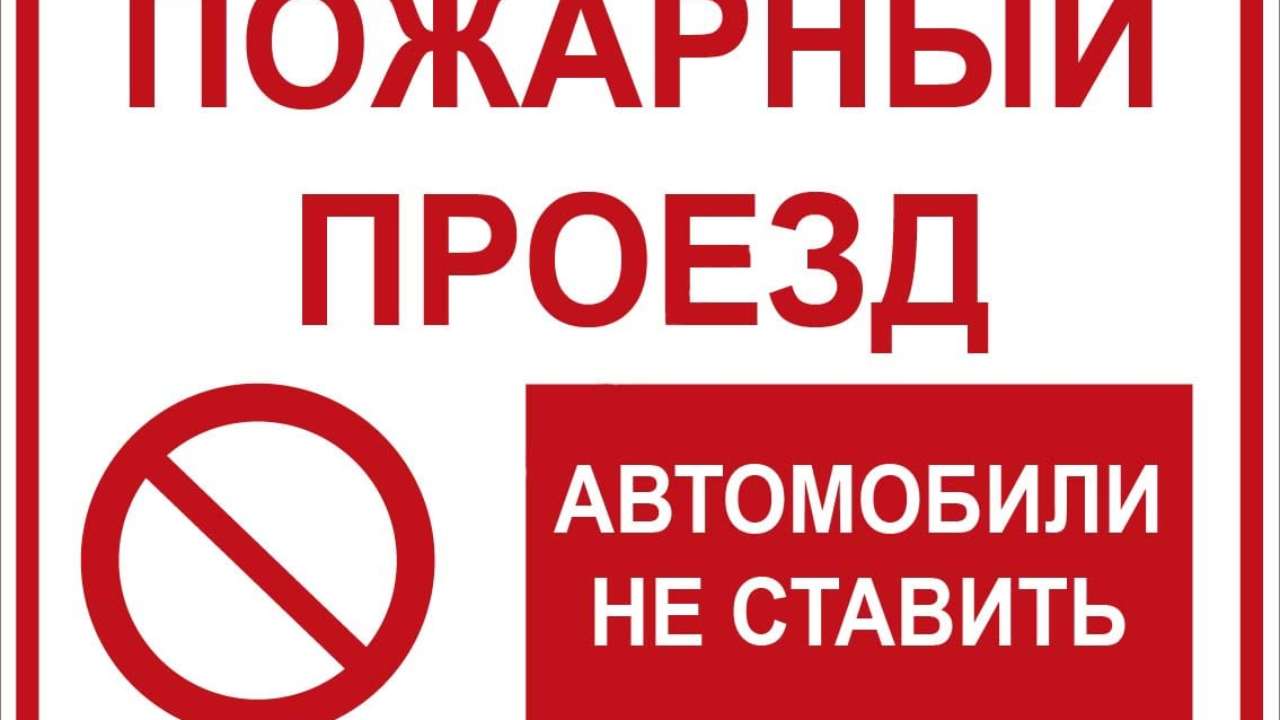 ПОЖАРНЫЙ ПРОЕЗД

АВТОМОБИЛИ НЕ СТАВИТЬ